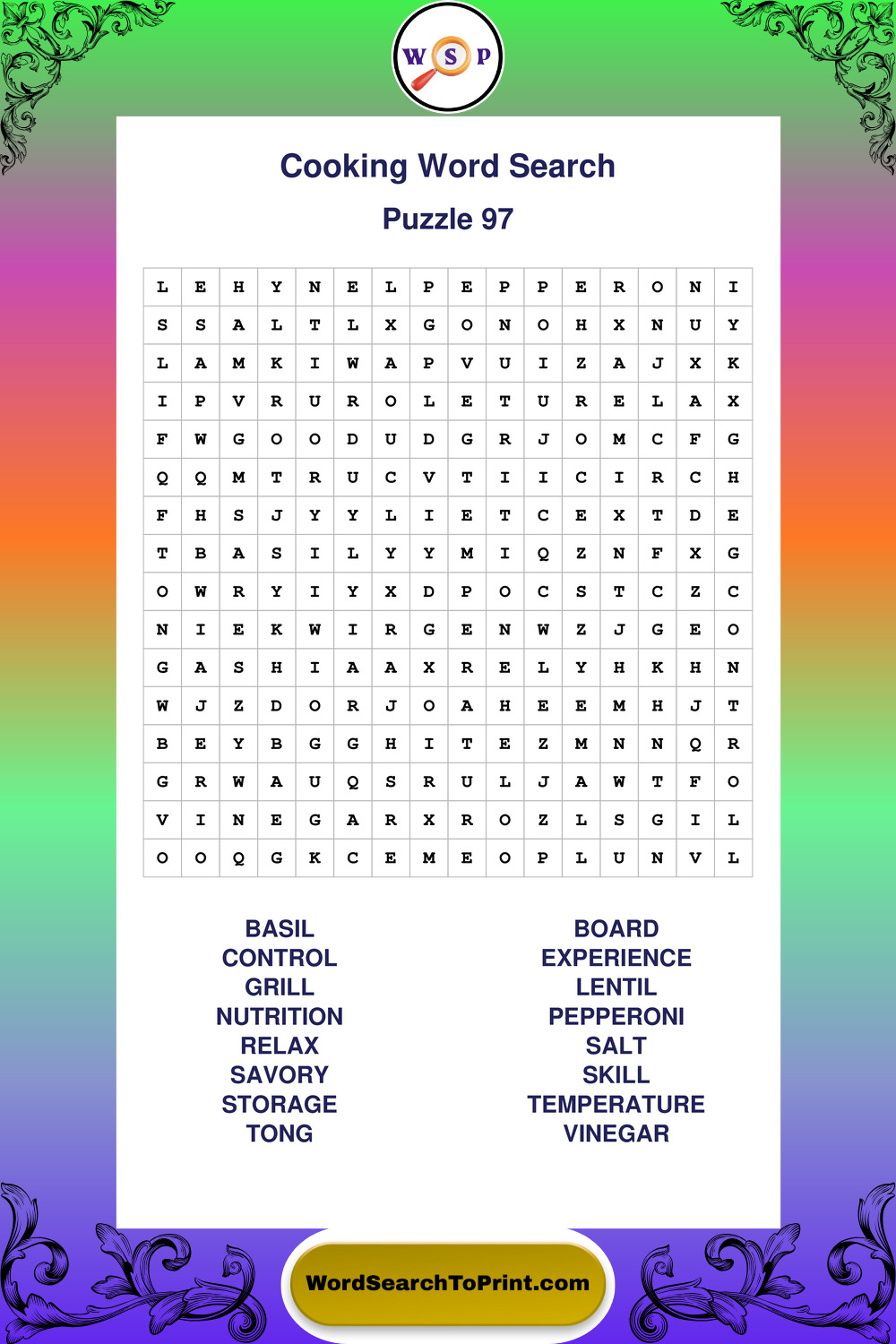 W S P

Cooking Word Search

Puzzle 97

| L | E | H | Y | N | E | L | P | E | P | P | E | R | O | N | I |
|---|---|---|---|---|---|---|---|---|---|---|---|---|---|---|---|
| S | S | A | L | T | L | X | G | O | N | O | H | X | N | U | Y |
| L | A | M | K | I | W | A | P | V | U | I | Z | A | J | X | K |
| I | P | V | R | U | R | O | L | E | T | U | R | E | L | A | X |
| F | W | G | O | O | D | U | D | G | R | J | O | M | C | F | G |
| Q | Q | M | T | R | U | C | V | T | I | I | C | I | R | C | H |
| F | H | S | J | Y | Y | L | I | E | T | C | E | X | T | D | E |
| T | B | A | S | I | L | Y | Y | M | I | Q | Z | N | F | X | G |
| O | W | R | Y | I | Y | X | D | P | O | C | S | T | C | Z | C |
| N | I | E | K | W | I | R | G | E | N | W | Z | J | G | E | O |
| G | A | S | H | I | A | A | X | R | E | L | Y | H | K | H | N |
| W | J | Z | D | O | R | J | O | A | H | E | E | M | H | J | T |
| B | E | Y | B | G | G | H | I | T | E | Z | M | N | N | Q | R |
| G | R | W | A | U | Q | S | R | U | L | J | A | W | T | F | O |
| V | I | N | E | G | A | R | X | R | O | Z | L | S | G | I | L |
| O | O | Q | G | K | C | E | M | E | O | P | L | U | N | V | L |

BASIL
CONTROL
GRILL
NUTRITION
RELAX
SAVORY
STORAGE
TONG

BOARD
EXPERIENCE
LENTIL
PEPPERONI
SALT
SKILL
TEMPERATURE
VINEGAR

WordSearchToPrint.com